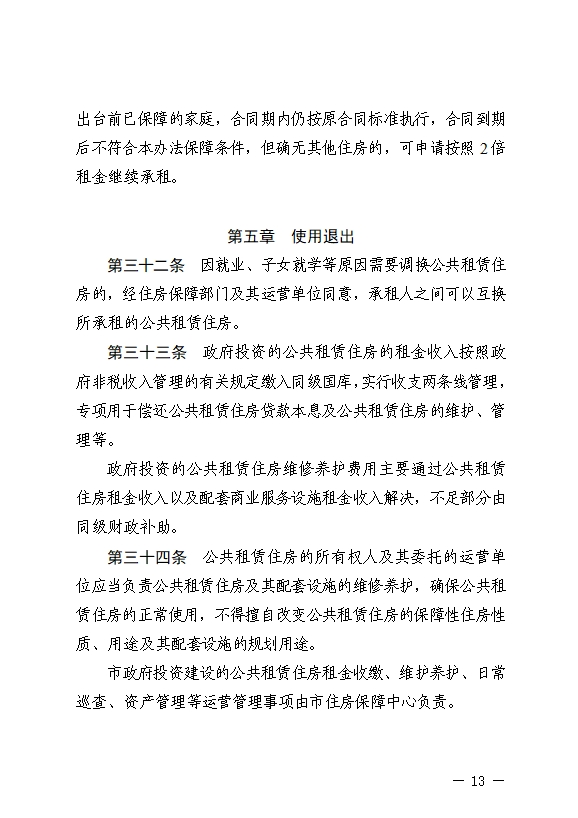 出台前已保障的家庭，合同期内仍按原合同标准执行，合同到期后不符合本办法保障条件，但确无其他住房的，可申请按照 2 倍租金继续承租。

第五章　使用退出

第三十二条　因就业、子女就学等原因需要调换公共租赁住房的，经住房保障部门及其运营单位同意，承租人之间可以互换所承租的公共租赁住房。

第三十三条　政府投资的公共租赁住房的租金收入按照政府非税收入管理的有关规定缴入同级国库，实行收支两条线管理，专项用于偿还公共租赁住房贷款本息及公共租赁住房的维护、管理等。

政府投资的公共租赁住房维修养护费用主要通过公共租赁住房租金收入以及配套商业服务设施租金收入解决，不足部分由同级财政补助。

第三十四条　公共租赁住房的所有权人及其委托的运营单位应当负责公共租赁住房及其配套设施的维修养护，确保公共租赁住房的正常使用，不得擅自改变公共租赁住房的保障性住房性质、用途及其配套设施的规划用途。

市政府投资建设的公共租赁住房租金收缴、维护养护、日常巡查、资产管理等运营管理事项由市住房保障中心负责。

— 13 —